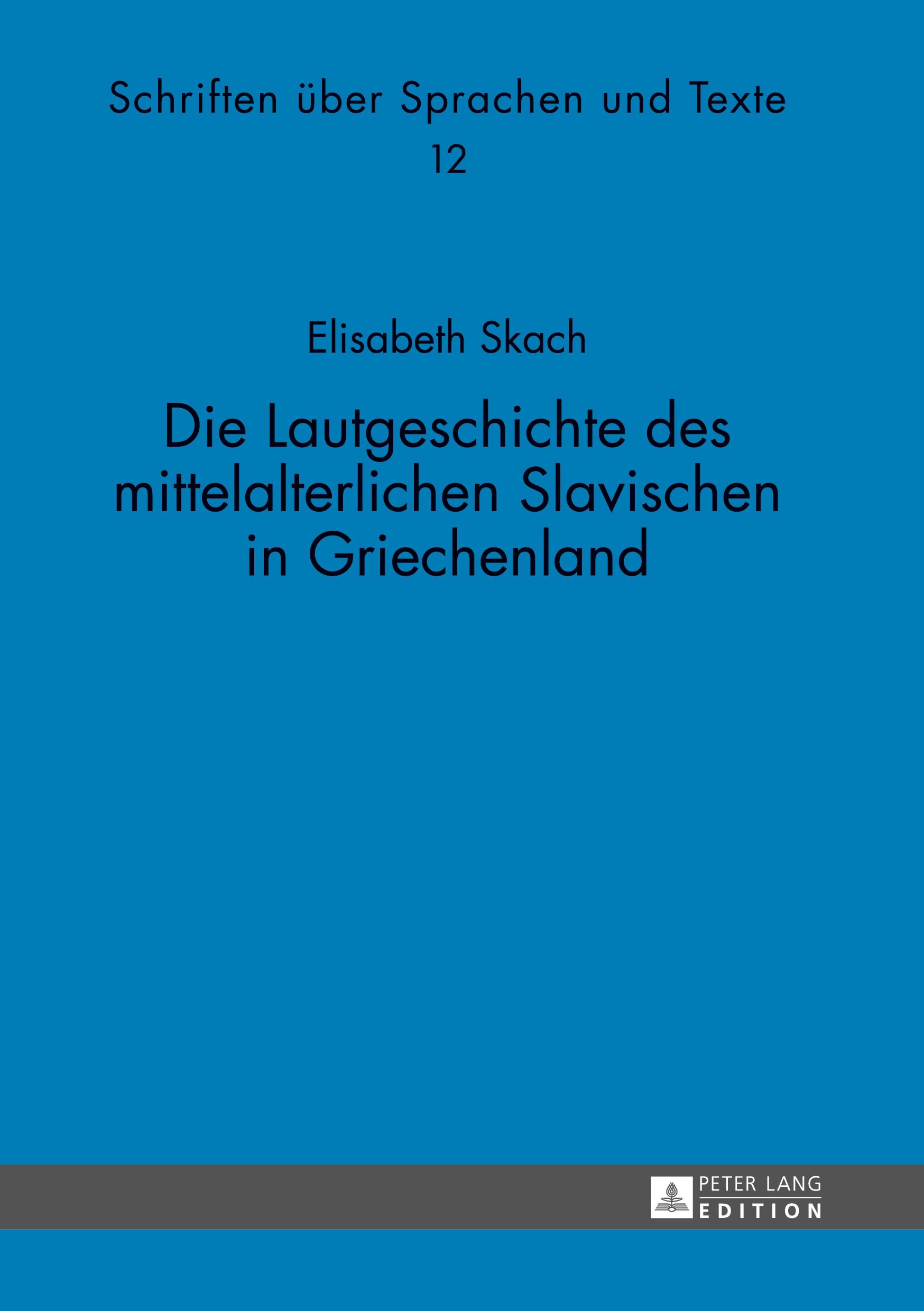 Schriften über Sprachen und Texte
12

Elisabeth Skach

Die Lautgeschichte des mittelalterlichen Slavischen in Griechenland

PETER LANG
EDITION